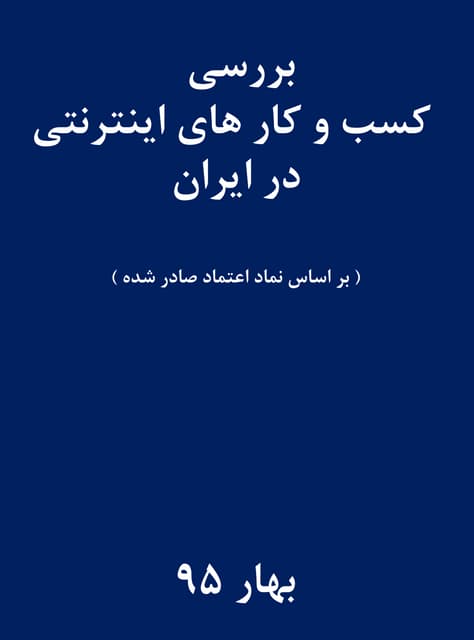 بررسی
کسب و کار های اینترنتی
در ایران

( بر اساس نماد اعتماد صادر شده )

بهار ۹۵